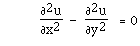 $\frac{\partial^2 u}{\partial x^2} - \frac{\partial^2 u}{\partial y^2} = 0$